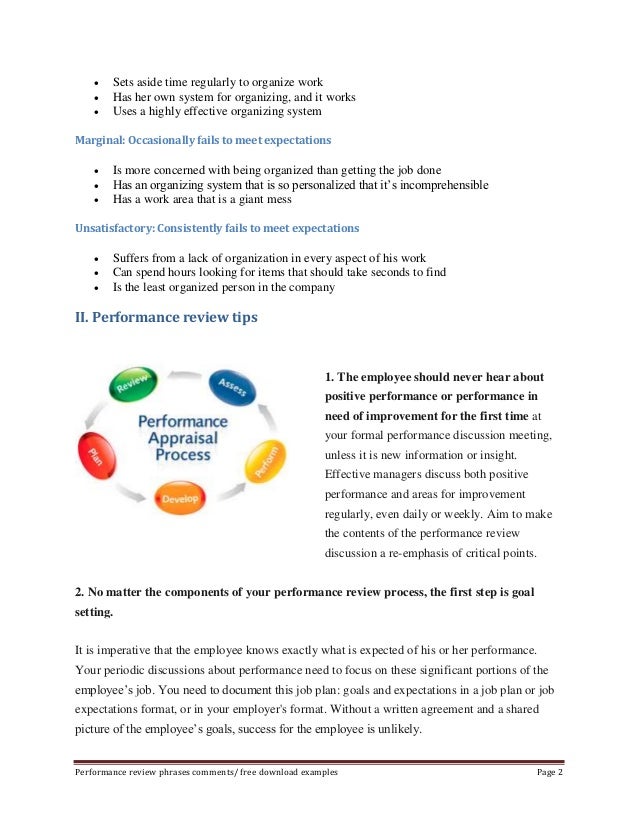 - Sets aside time regularly to organize work
- Has her own system for organizing, and it works
- Uses a highly effective organizing system

Marginal: Occasionally fails to meet expectations

- Is more concerned with being organized than getting the job done
- Has an organizing system that is so personalized that it's incomprehensible
- Has a work area that is a giant mess

Unsatisfactory: Consistently fails to meet expectations

- Suffers from a lack of organization in every aspect of his work
- Can spend hours looking for items that should take seconds to find
- Is the least organized person in the company

II. Performance review tips

Review
Assess
Perform
Develop
Plan
Performance Appraisal Process

1. The employee should never hear about positive performance or performance in need of improvement for the first time at your formal performance discussion meeting, unless it is new information or insight. Effective managers discuss both positive performance and areas for improvement regularly, even daily or weekly. Aim to make the contents of the performance review discussion a re-emphasis of critical points.

2. No matter the components of your performance review process, the first step is goal setting.

It is imperative that the employee knows exactly what is expected of his or her performance. Your periodic discussions about performance need to focus on these significant portions of the employee's job. You need to document this job plan: goals and expectations in a job plan or job expectations format, or in your employer's format. Without a written agreement and a shared picture of the employee's goals, success for the employee is unlikely.

Performance review phrases comments/ free download examples
Page 2